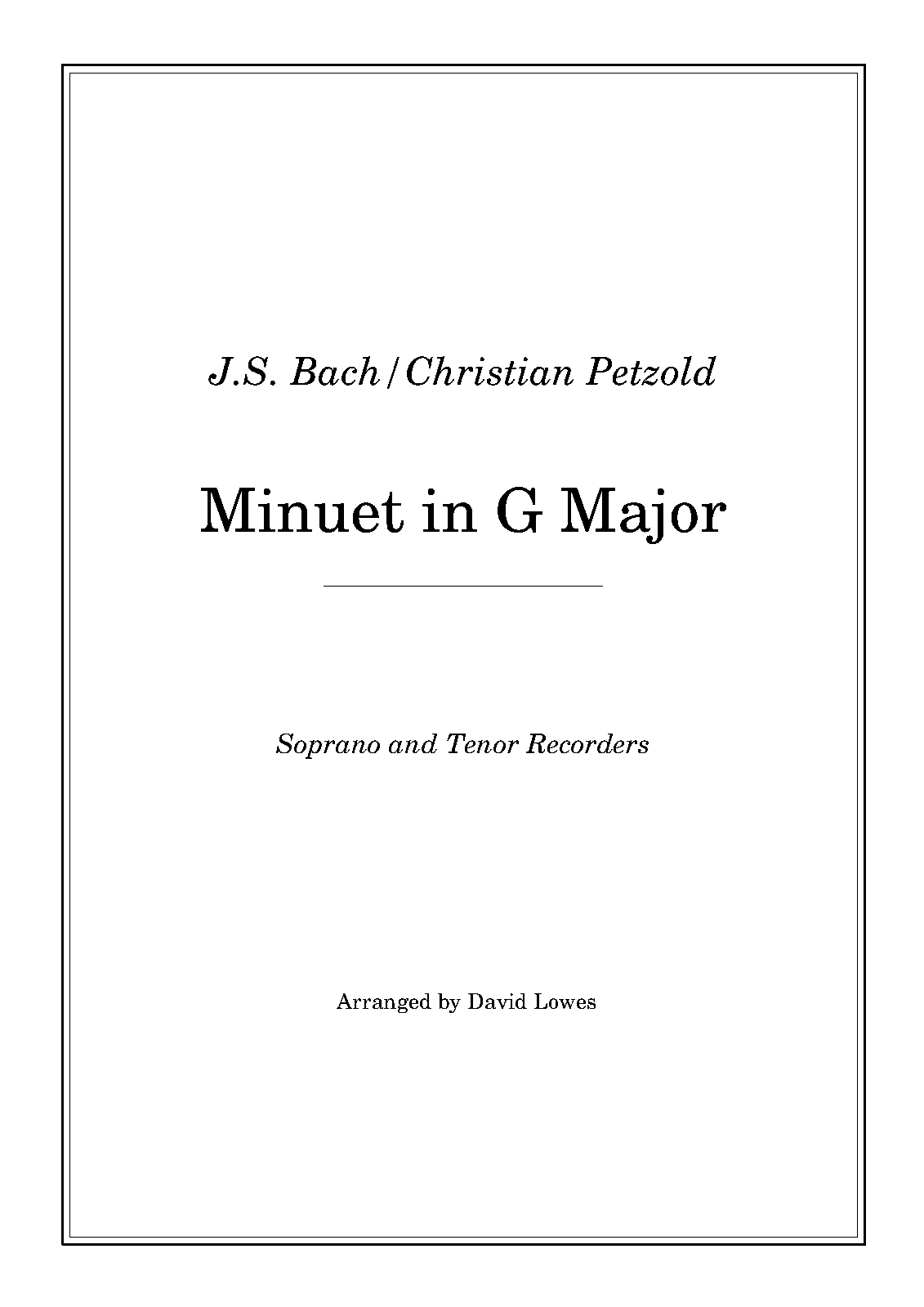 J.S. Bach/Christian Petzold

Minuet in G Major

Soprano and Tenor Recorders

Arranged by David Lowes